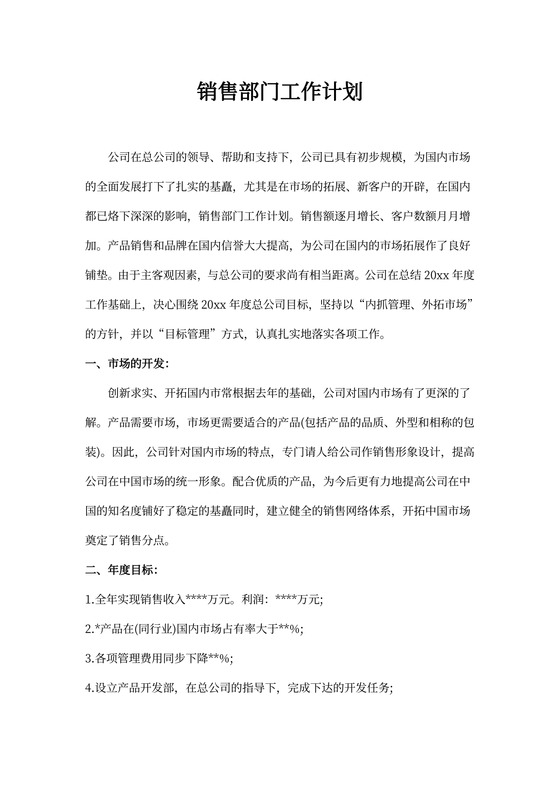 销售部门工作计划

公司在总公司的领导、帮助和支持下，公司已具有初步规模，为国内市场的全面发展打下了扎实的基矗，尤其是在市场的拓展、新客户的开辟，在国内都已烙下深深的影响，销售部门工作计划。销售额逐月增长、客户数额月月增加。产品销售和品牌在国内信誉大大提高，为公司在国内的市场拓展作了良好铺垫。由于主客观因素，与总公司的要求尚有相当距离。公司在总结 20xx 年度工作基础上，决心围绕 20xx 年度总公司目标，坚持以“内抓管理、外拓市场”的方针，并以“目标管理”方式，认真扎实地落实各项工作。

一、市场的开发：

创新求实、开拓国内市常根据去年的基础，公司对国内市场有了更深的了解。产品需要市场，市场更需要适合的产品(包括产品的品质、外型和相称的包装)。因此，公司针对国内市场的特点，专门请人给公司作销售形象设计，提高公司在中国市场的统一形象。配合优质的产品，为今后更有力地提高公司在中国的知名度铺好了稳定的基矗同时，建立健全的销售网络体系，开拓中国市场奠定了销售分点。

二、年度目标：

1.全年实现销售收入****万元。利润：****万元;

2.*产品在(同行业)国内市场占有率大于**%;

3.各项管理费用同步下降**%;

4.设立产品开发部，在总公司的指导下，完成下达的开发任务;